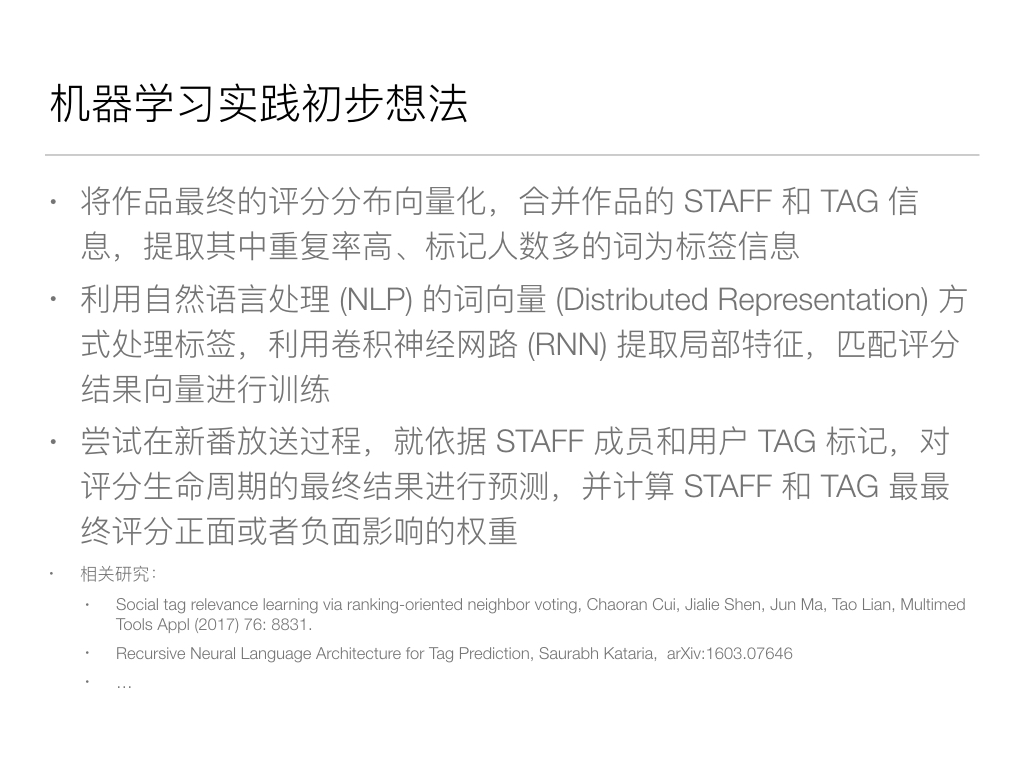 机器学习实践初步想法

• 将作品最终的评分分布向量化，合并作品的 STAFF 和 TAG 信息，提取其中重复率高、标记人数多的词为标签信息

• 利用自然语言处理 (NLP) 的词向量 (Distributed Representation) 方式处理标签，利用卷积神经网路 (RNN) 提取局部特征，匹配评分结果向量进行训练

• 尝试在新番放送过程，就依据 STAFF 成员和用户 TAG 标记，对评分生命周期的最终结果进行预测，并计算 STAFF 和 TAG 最最终评分正面或者负面影响的权重

• 相关研究：

• Social tag relevance learning via ranking-oriented neighbor voting, Chaoran Cui, Jialie Shen, Jun Ma, Tao Lian, Multimed Tools Appl (2017) 76: 8831.

• Recursive Neural Language Architecture for Tag Prediction, Saurabh Kataria, arXiv:1603.07646

• …